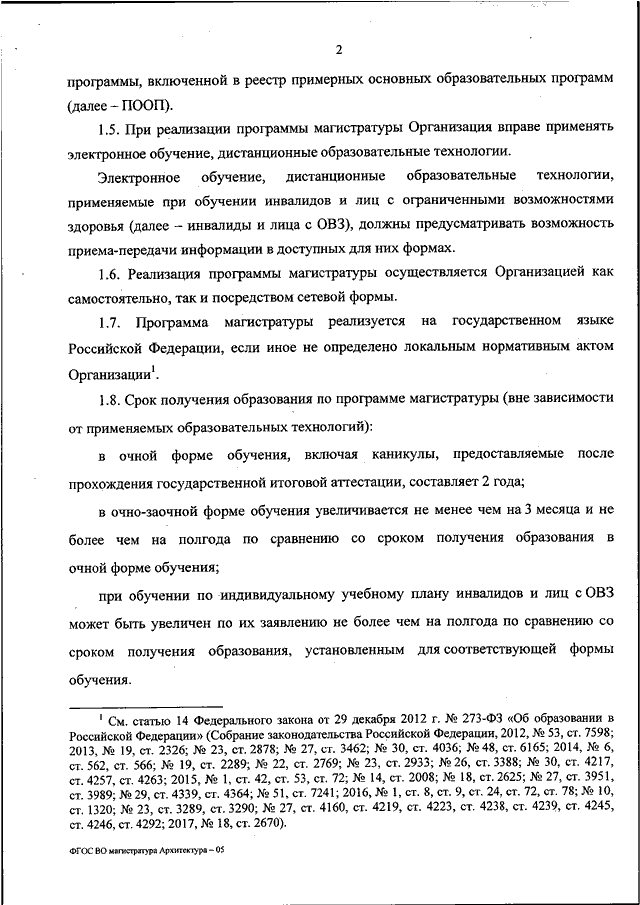 2

программы, включенной в реестр примерных основных образовательных программ (далее – ПООП).

1.5. При реализации программы магистратуры Организация вправе применять электронное обучение, дистанционные образовательные технологии.

Электронное обучение, дистанционные образовательные технологии, применяемые при обучении инвалидов и лиц с ограниченными возможностями здоровья (далее – инвалиды и лица с ОВЗ), должны предусматривать возможность приема-передачи информации в доступных для них формах.

1.6. Реализация программы магистратуры осуществляется Организацией как самостоятельно, так и посредством сетевой формы.

1.7. Программа магистратуры реализуется на государственном языке Российской Федерации, если иное не определено локальным нормативным актом Организации$^1$.

1.8. Срок получения образования по программе магистратуры (вне зависимости от применяемых образовательных технологий):

в очной форме обучения, включая каникулы, предоставляемые после прохождения государственной итоговой аттестации, составляет 2 года;

в очно-заочной форме обучения увеличивается не менее чем на 3 месяца и не более чем на полгода по сравнению со сроком получения образования в очной форме обучения;

при обучении по индивидуальному учебному плану инвалидов и лиц с ОВЗ может быть увеличен по их заявлению не более чем на полгода по сравнению со сроком получения образования, установленным для соответствующей формы обучения.

$^1$ См. статью 14 Федерального закона от 29 декабря 2012 г. № 273-ФЗ «Об образовании в Российской Федерации» (Собрание законодательства Российской Федерации, 2012, № 53, ст. 7598; 2013, № 19, ст. 2326; № 23, ст. 2878; № 27, ст. 3462; № 30, ст. 4036; № 48, ст. 6165; 2014, № 6, ст. 562, ст. 566; № 19, ст. 2289; № 22, ст. 2769; № 23, ст. 2933; № 26, ст. 3388; № 30, ст. 4217, ст. 4257, ст. 4263; 2015, № 1, ст. 42, ст. 53, ст. 72; № 14, ст. 2008; № 18, ст. 2625; № 27, ст. 3951, ст. 3989; № 29, ст. 4339, ст. 4364; № 51, ст. 7241; 2016, № 1, ст. 8, ст. 9, ст. 24, ст. 72, ст. 78; № 10, ст. 1320; № 23, ст. 3289, ст. 3290; № 27, ст. 4160, ст. 4219, ст. 4223, ст. 4238, ст. 4239, ст. 4245, ст. 4246, ст. 4292; 2017, № 18, ст. 2670).

ФГОС ВО магистратура Архитектура – 05